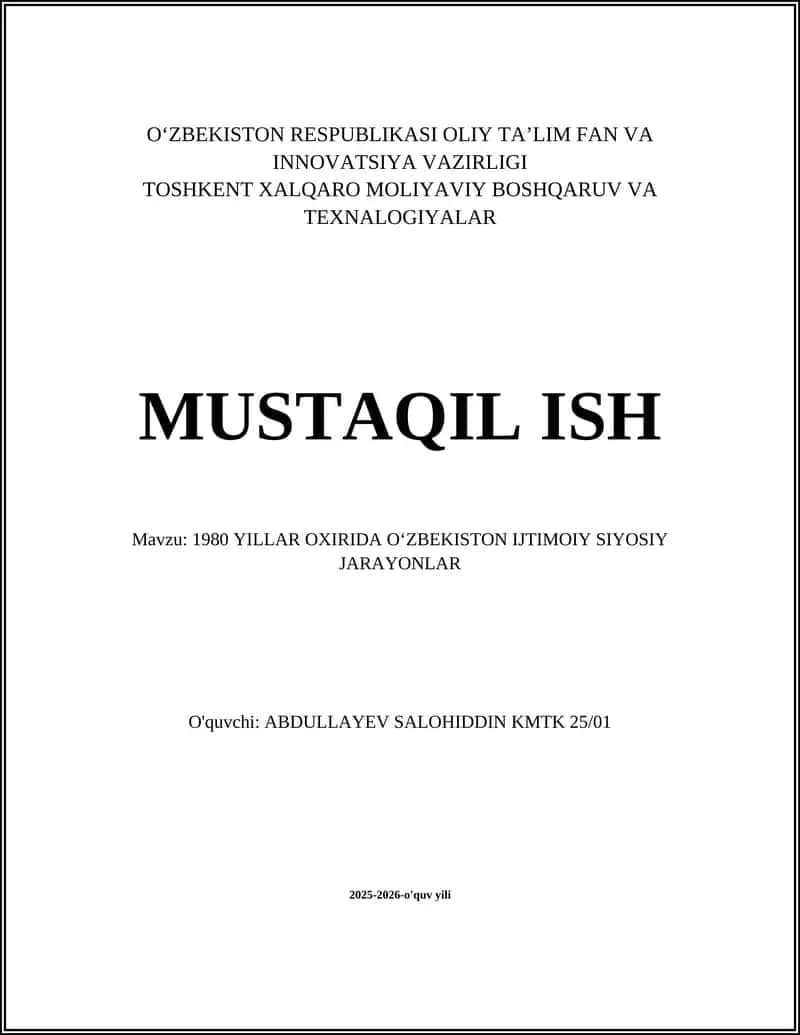 O‘ZBEKISTON RESPUBLIKASI OLIY TA’LIM FAN VA INNOVATSIYA VAZIRLIGI
TOSHKENT XALQARO MOLIYAVIY BOSHQARUV VA TEXNALOGIYALAR

MUSTAQIL ISH

Mavzu: 1980 YILLAR OXIRIDA O‘ZBEKISTON IJTIMOIY SIYOSIY JARAYONLAR

O'quvchi: ABDULLAYEV SALOHIDDIN KMTK 25/01

2025-2026-o'quv yili